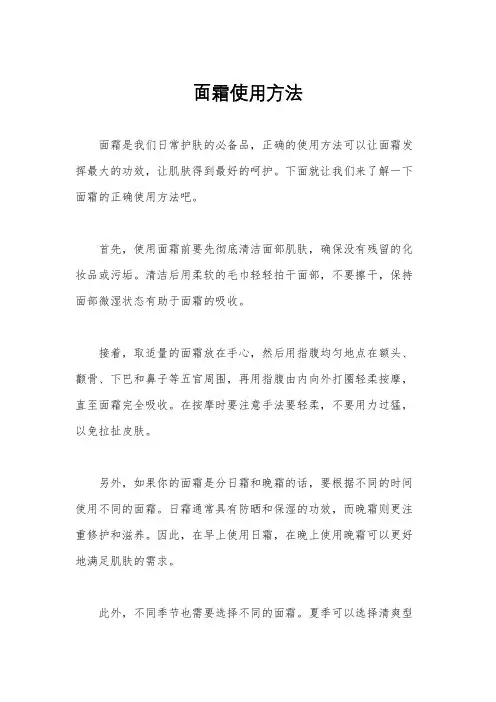 面霜使用方法

面霜是我们日常护肤的必备品，正确的使用方法可以让面霜发挥最大的功效，让肌肤得到最好的呵护。下面就让我们来了解一下面霜的正确使用方法吧。

首先，使用面霜前要先彻底清洁面部肌肤，确保没有残留的化妆品或污垢。清洁后用柔软的毛巾轻轻拍干面部，不要擦干，保持面部微湿状态有助于面霜的吸收。

接着，取适量的面霜放在手心，然后用指腹均匀地点在额头、颧骨、下巴和鼻子等五官周围，再用指腹由内向外打圈轻柔按摩，直至面霜完全吸收。在按摩时要注意手法要轻柔，不要用力过猛，以免拉扯皮肤。

另外，如果你的面霜是分日霜和晚霜的话，要根据不同的时间使用不同的面霜。日霜通常具有防晒和保湿的功效，而晚霜则更注重修护和滋养。因此，在早上使用日霜，在晚上使用晚霜可以更好地满足肌肤的需求。

此外，不同季节也需要选择不同的面霜。夏季可以选择清爽型